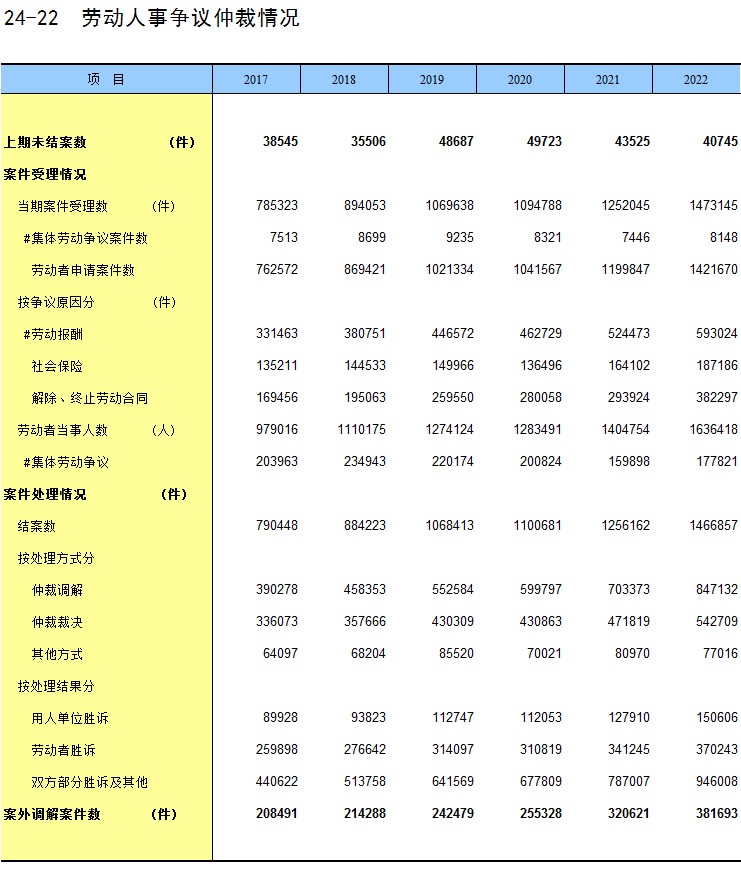 24-22 劳动人事争议仲裁情况

| 项 目 | 2017 | 2018 | 2019 | 2020 | 2021 | 2022 |
|---|---|---|---|---|---|---|
| 上期未结案数 (件) | 38545 | 35506 | 48687 | 49723 | 43525 | 40745 |
| 案件受理情况 | | | | | | |
| 当期案件受理数 (件) | 785323 | 894053 | 1069638 | 1094788 | 1252045 | 1473145 |
| #集体劳动争议案件数 | 7513 | 8699 | 9235 | 8321 | 7446 | 8148 |
| 劳动者申请案件数 | 762572 | 869421 | 1021334 | 1041567 | 1199847 | 1421670 |
| 按争议原因分 (件) | | | | | | |
| #劳动报酬 | 331463 | 380751 | 446572 | 462729 | 524473 | 593024 |
| 社会保险 | 135211 | 144533 | 149966 | 136496 | 164102 | 187186 |
| 解除、终止劳动合同 | 169456 | 195063 | 259550 | 280058 | 293924 | 382297 |
| 劳动者当事人数 (人) | 979016 | 1110175 | 1274124 | 1283491 | 1404754 | 1636418 |
| #集体劳动争议 | 203963 | 234943 | 220174 | 200824 | 159898 | 177821 |
| 案件处理情况 (件) | | | | | | |
| 结案数 | 790448 | 884223 | 1068413 | 1100681 | 1256162 | 1466857 |
| 按处理方式分 | | | | | | |
| 仲裁调解 | 390278 | 458353 | 552584 | 599797 | 703373 | 847132 |
| 仲裁裁决 | 336073 | 357666 | 430309 | 430863 | 471819 | 542709 |
| 其他方式 | 64097 | 68204 | 85520 | 70021 | 80970 | 77016 |
| 按处理结果分 | | | | | | |
| 用人单位胜诉 | 89928 | 93823 | 112747 | 112053 | 127910 | 150606 |
| 劳动者胜诉 | 259898 | 276642 | 314097 | 310819 | 341245 | 370243 |
| 双方部分胜诉及其他 | 440622 | 513758 | 641569 | 677809 | 787007 | 946008 |
| 案外调解案件数 (件) | 208491 | 214288 | 242479 | 255328 | 320621 | 381693 |